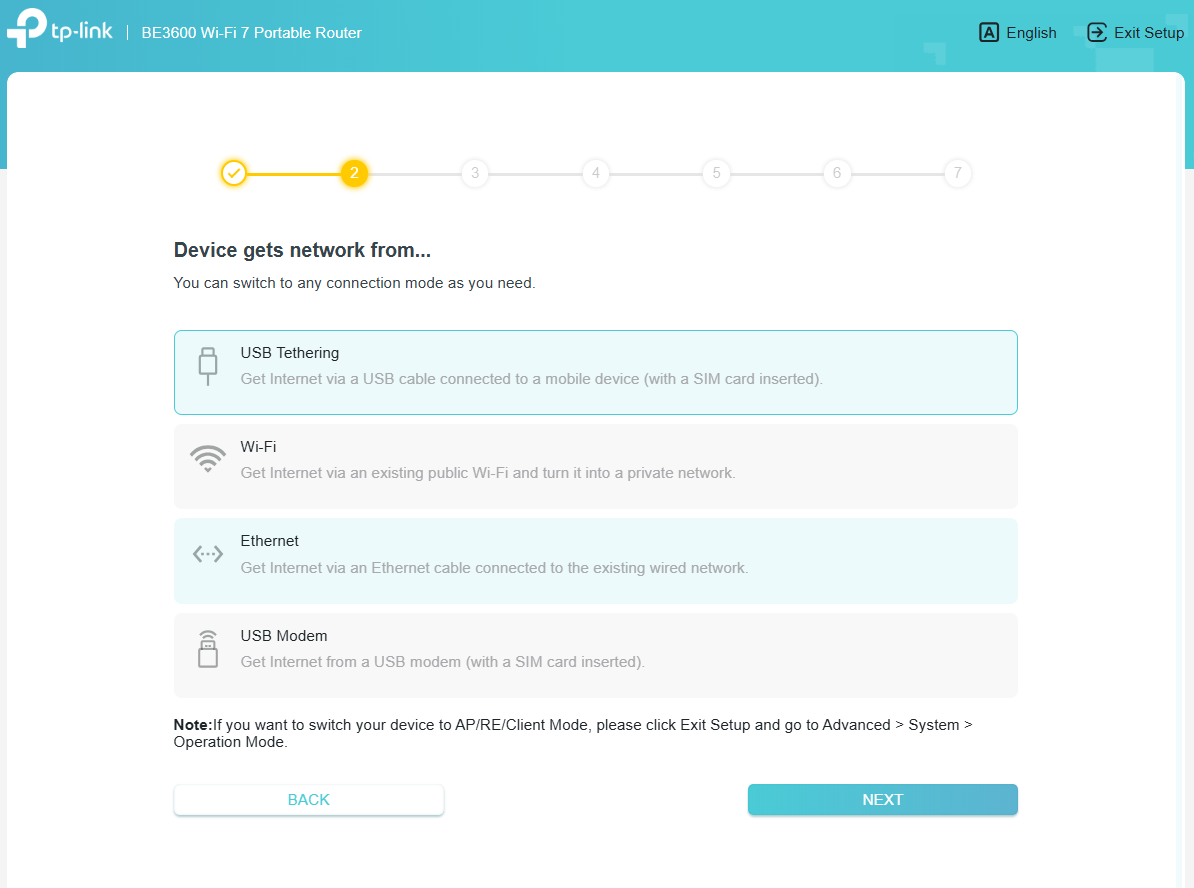 tp-link | BE3600 Wi-Fi 7 Portable Router

English Exit Setup

2 3 4 5 6 7

Device gets network from...

You can switch to any connection mode as you need.

USB Tethering
Get Internet via a USB cable connected to a mobile device (with a SIM card inserted).

Wi-Fi
Get Internet via an existing public Wi-Fi and turn it into a private network.

Ethernet
Get Internet via an Ethernet cable connected to the existing wired network.

USB Modem
Get Internet from a USB modem (with a SIM card inserted).

Note:If you want to switch your device to AP/RE/Client Mode, please click Exit Setup and go to Advanced > System > Operation Mode.

BACK

NEXT